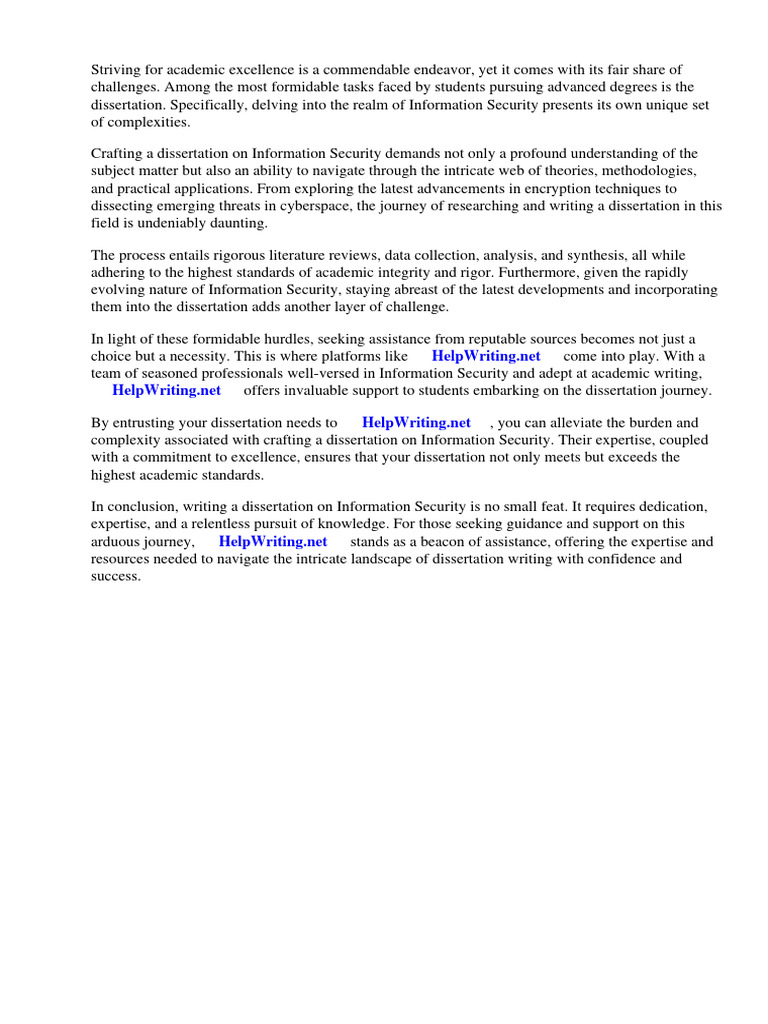 Striving for academic excellence is a commendable endeavor, yet it comes with its fair share of challenges. Among the most formidable tasks faced by students pursuing advanced degrees is the dissertation. Specifically, delving into the realm of Information Security presents its own unique set of complexities.

Crafting a dissertation on Information Security demands not only a profound understanding of the subject matter but also an ability to navigate through the intricate web of theories, methodologies, and practical applications. From exploring the latest advancements in encryption techniques to dissecting emerging threats in cyberspace, the journey of researching and writing a dissertation in this field is undeniably daunting.

The process entails rigorous literature reviews, data collection, analysis, and synthesis, all while adhering to the highest standards of academic integrity and rigor. Furthermore, given the rapidly evolving nature of Information Security, staying abreast of the latest developments and incorporating them into the dissertation adds another layer of challenge.

In light of these formidable hurdles, seeking assistance from reputable sources becomes not just a choice but a necessity. This is where platforms like HelpWriting.net come into play. With a team of seasoned professionals well-versed in Information Security and adept at academic writing, HelpWriting.net offers invaluable support to students embarking on the dissertation journey.

By entrusting your dissertation needs to HelpWriting.net , you can alleviate the burden and complexity associated with crafting a dissertation on Information Security. Their expertise, coupled with a commitment to excellence, ensures that your dissertation not only meets but exceeds the highest academic standards.

In conclusion, writing a dissertation on Information Security is no small feat. It requires dedication, expertise, and a relentless pursuit of knowledge. For those seeking guidance and support on this arduous journey, HelpWriting.net stands as a beacon of assistance, offering the expertise and resources needed to navigate the intricate landscape of dissertation writing with confidence and success.